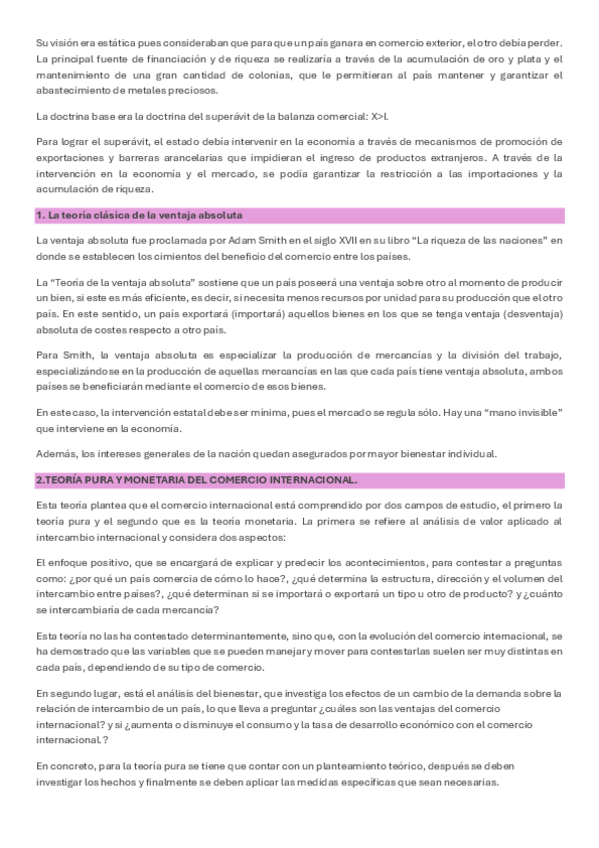 Su visión era estática pues consideraban que para que un país ganara en comercio exterior, el otro debía perder. La principal fuente de financiación y de riqueza se realizaría a través de la acumulación de oro y plata y el mantenimiento de una gran cantidad de colonias, que le permitieran al país mantener y garantizar el abastecimiento de metales preciosos.

La doctrina base era la doctrina del superávit de la balanza comercial: X>I.

Para lograr el superávit, el estado debía intervenir en la economía a través de mecanismos de promoción de exportaciones y barreras arancelarias que impidieran el ingreso de productos extranjeros. A través de la intervención en la economía y el mercado, se podía garantizar la restricción a las importaciones y la acumulación de riqueza.

1. La teoría clásica de la ventaja absoluta

La ventaja absoluta fue proclamada por Adam Smith en el siglo XVII en su libro "La riqueza de las naciones" en donde se establecen los cimientos del beneficio del comercio entre los países.

La "Teoría de la ventaja absoluta" sostiene que un país poseerá una ventaja sobre otro al momento de producir un bien, si este es más eficiente, es decir, si necesita menos recursos por unidad para su producción que el otro país. En este sentido, un país exportará (importará) aquellos bienes en los que se tenga ventaja (desventaja) absoluta de costes respecto a otro país.

Para Smith, la ventaja absoluta es especializar la producción de mercancías y la división del trabajo, especializándose en la producción de aquellas mercancías en las que cada país tiene ventaja absoluta, ambos países se beneficiarán mediante el comercio de esos bienes.

En este caso, la intervención estatal debe ser mínima, pues el mercado se regula sólo. Hay una "mano invisible" que interviene en la economía.

Además, los intereses generales de la nación quedan asegurados por mayor bienestar individual.

2.TEORÍA PURA Y MONETARIA DEL COMERCIO INTERNACIONAL.

Esta teoría plantea que el comercio internacional está comprendido por dos campos de estudio, el primero la teoría pura y el segundo que es la teoría monetaria. La primera se refiere al análisis de valor aplicado al intercambio internacional y considera dos aspectos:

El enfoque positivo, que se encargará de explicar y predecir los acontecimientos, para contestar a preguntas como: ¿por qué un país comercia de cómo lo hace?, ¿qué determina la estructura, dirección y el volumen del intercambio entre países?, ¿qué determinan si se importará o exportará un tipo u otro de producto? y ¿cuánto se intercambiaría de cada mercancía?

Esta teoría no las ha contestado determinantemente, sino que, con la evolución del comercio internacional, se ha demostrado que las variables que se pueden manejar y mover para contestarlas suelen ser muy distintas en cada país, dependiendo de su tipo de comercio.

En segundo lugar, está el análisis del bienestar, que investiga los efectos de un cambio de la demanda sobre la relación de intercambio de un país, lo que lleva a preguntar ¿cuáles son las ventajas del comercio internacional? y si ¿aumenta o disminuye el consumo y la tasa de desarrollo económico con el comercio internacional.?

En concreto, para la teoría pura se tiene que contar con un planteamiento teórico, después se deben investigar los hechos y finalmente se deben aplicar las medidas específicas que sean necesarias.